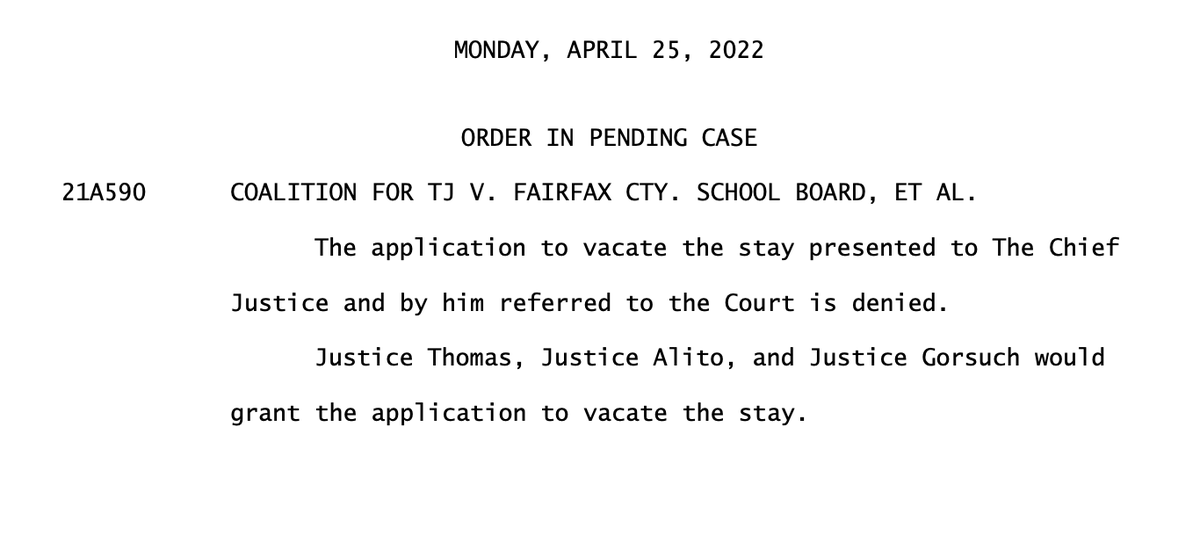 MONDAY, APRIL 25, 2022

ORDER IN PENDING CASE

21A590 COALITION FOR TJ V. FAIRFAX CTY. SCHOOL BOARD, ET AL.

The application to vacate the stay presented to The Chief Justice and by him referred to the Court is denied.

Justice Thomas, Justice Alito, and Justice Gorsuch would grant the application to vacate the stay.